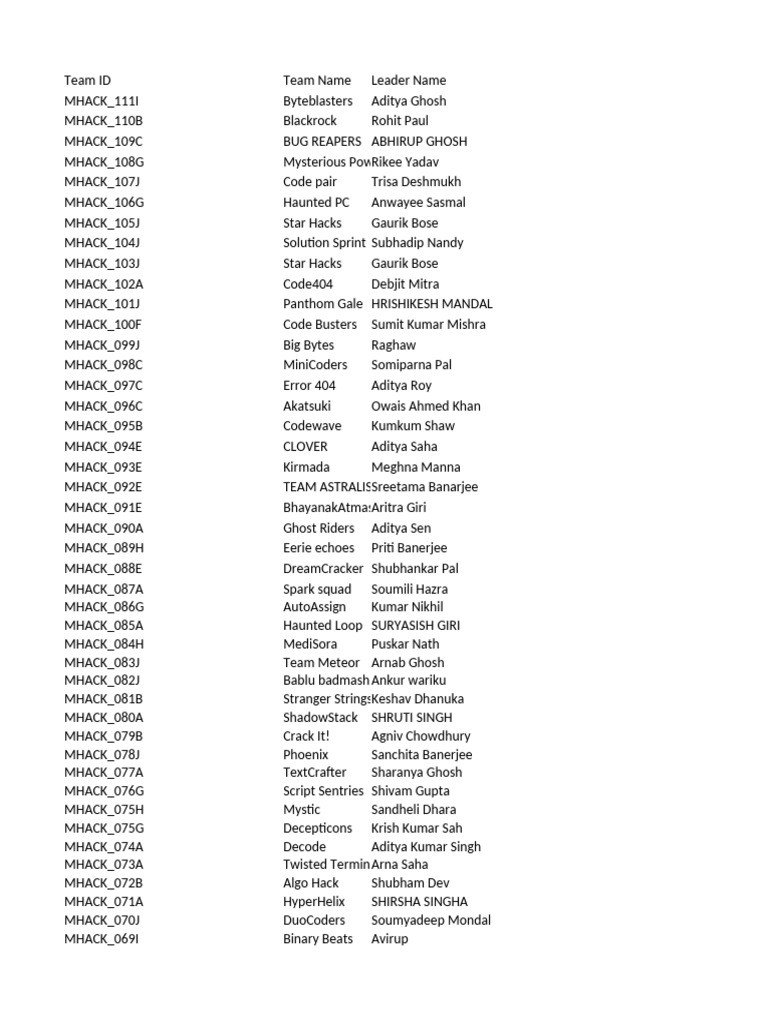 | Team ID | Team Name | Leader Name |
|---|---|---|
| MHACK_111I | Byteblasters | Aditya Ghosh |
| MHACK_110B | Blackrock | Rohit Paul |
| MHACK_109C | BUG REAPERS | ABHIRUP GHOSH |
| MHACK_108G | Mysterious Pow | Rikee Yadav |
| MHACK_107J | Code pair | Trisa Deshmukh |
| MHACK_106G | Haunted PC | Anwayee Sasmal |
| MHACK_105J | Star Hacks | Gaurik Bose |
| MHACK_104J | Solution Sprint | Subhadip Nandy |
| MHACK_103J | Star Hacks | Gaurik Bose |
| MHACK_102A | Code404 | Debjit Mitra |
| MHACK_101J | Panthom Gale | HRISHIKESH MANDAL |
| MHACK_100F | Code Busters | Sumit Kumar Mishra |
| MHACK_099J | Big Bytes | Raghaw |
| MHACK_098C | MiniCoders | Somiparna Pal |
| MHACK_097C | Error 404 | Aditya Roy |
| MHACK_096C | Akatsuki | Owais Ahmed Khan |
| MHACK_095B | Codewave | Kumkum Shaw |
| MHACK_094E | CLOVER | Aditya Saha |
| MHACK_093E | Kirmada | Meghna Manna |
| MHACK_092E | TEAM ASTRALIS | Sreetama Banarjee |
| MHACK_091E | BhayanakAtma | Aritra Giri |
| MHACK_090A | Ghost Riders | Aditya Sen |
| MHACK_089H | Eerie echoes | Priti Banerjee |
| MHACK_088E | DreamCracker | Shubhankar Pal |
| MHACK_087A | Spark squad | Soumili Hazra |
| MHACK_086G | AutoAssign | Kumar Nikhil |
| MHACK_085A | Haunted Loop | SURYASISH GIRI |
| MHACK_084H | MediSora | Puskar Nath |
| MHACK_083J | Team Meteor | Arnab Ghosh |
| MHACK_082J | Bablu badmash | Ankur wariku |
| MHACK_081B | Stranger Strings | Keshav Dhanuka |
| MHACK_080A | ShadowStack | SHRUTI SINGH |
| MHACK_079B | Crack It! | Agniv Chowdhury |
| MHACK_078J | Phoenix | Sanchita Banerjee |
| MHACK_077A | TextCrafter | Sharanya Ghosh |
| MHACK_076G | Script Sentries | Shivam Gupta |
| MHACK_075H | Mystic | Sandheli Dhara |
| MHACK_075G | Decepticons | Krish Kumar Sah |
| MHACK_074A | Decode | Aditya Kumar Singh |
| MHACK_073A | Twisted Termin | Arna Saha |
| MHACK_072B | Algo Hack | Shubham Dev |
| MHACK_071A | HyperHelix | SHIRSHA SINGHA |
| MHACK_070J | DuoCoders | Soumyadeep Mondal |
| MHACK_069I | Binary Beats | Avirup |